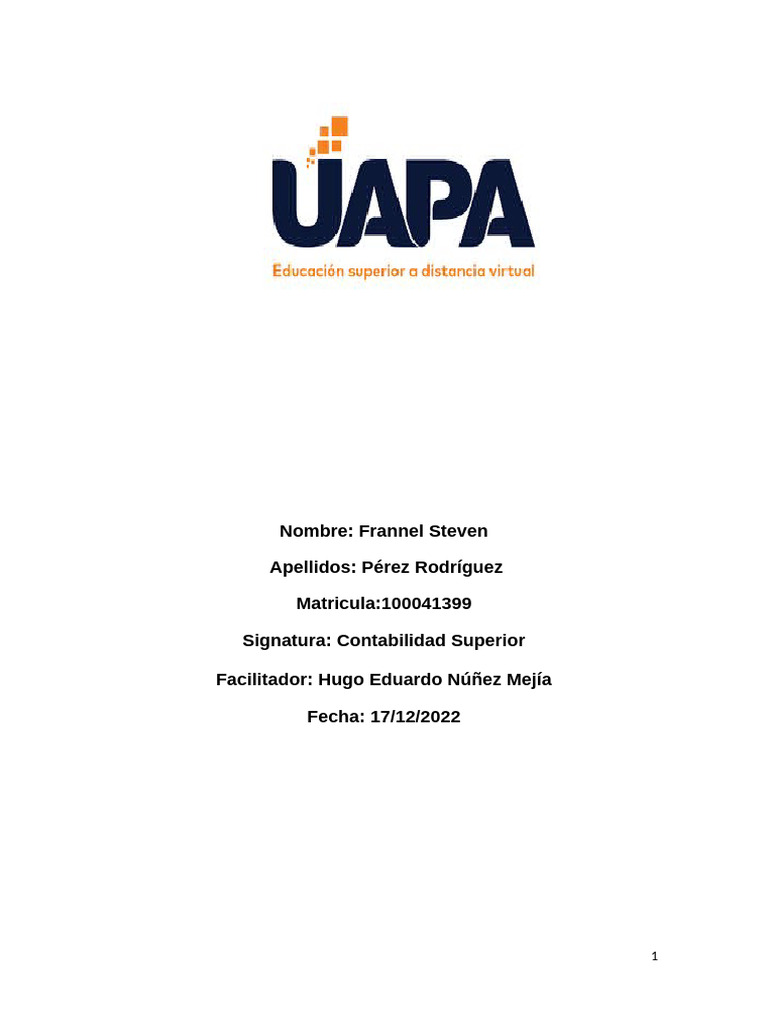 UAPA

Educación superior a distancia virtual

Nombre: Frannel Steven

Apellidos: Pérez Rodríguez

Matricula:100041399

Signatura: Contabilidad Superior

Facilitador: Hugo Eduardo Núñez Mejía

Fecha: 17/12/2022

1